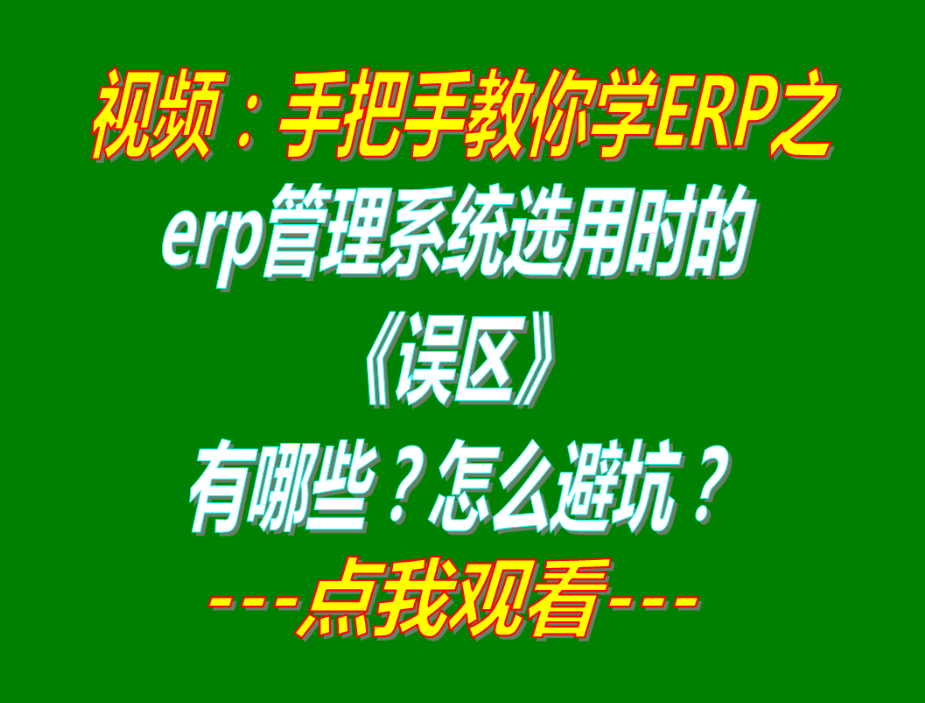 视频：手把手教你学ERP之
erp管理系统选用时的
《误区》
有哪些？怎么避坑？
---点我观看---